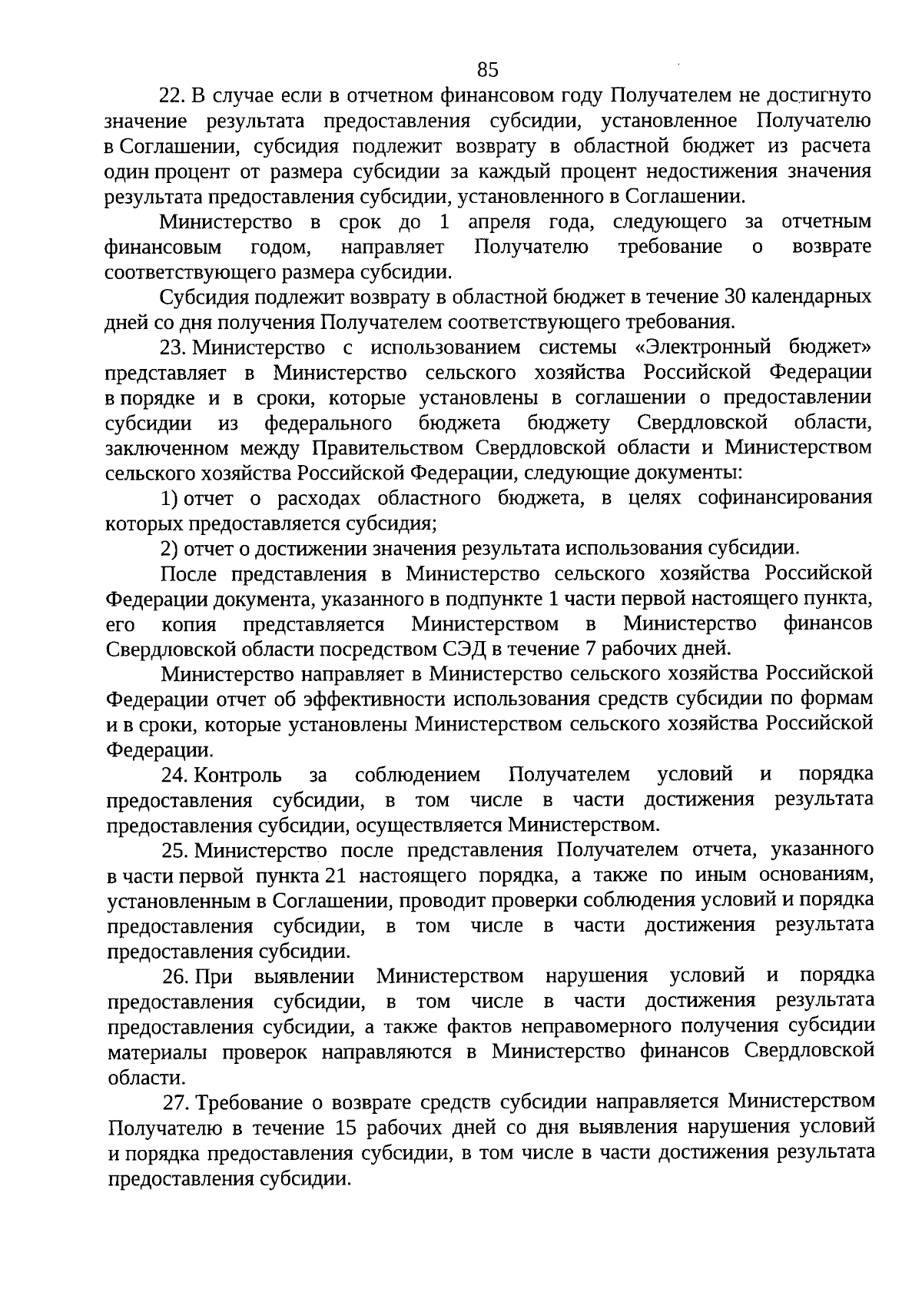 85

22. В случае если в отчетном финансовом году Получателем не достигнуто значение результата предоставления субсидии, установленное Получателю в Соглашении, субсидия подлежит возврату в областной бюджет из расчета один процент от размера субсидии за каждый процент недостижения значения результата предоставления субсидии, установленного в Соглашении.

Министерство в срок до 1 апреля года, следующего за отчетным финансовым годом, направляет Получателю требование о возврате соответствующего размера субсидии.

Субсидия подлежит возврату в областной бюджет в течение 30 календарных дней со дня получения Получателем соответствующего требования.

23. Министерство с использованием системы «Электронный бюджет» представляет в Министерство сельского хозяйства Российской Федерации в порядке и в сроки, которые установлены в соглашении о предоставлении субсидии из федерального бюджета бюджету Свердловской области, заключенном между Правительством Свердловской области и Министерством сельского хозяйства Российской Федерации, следующие документы:

1) отчет о расходах областного бюджета, в целях софинансирования которых предоставляется субсидия;

2) отчет о достижении значения результата использования субсидии.

После представления в Министерство сельского хозяйства Российской Федерации документа, указанного в подпункте 1 части первой настоящего пункта, его копия представляется Министерством в Министерство финансов Свердловской области посредством СЭД в течение 7 рабочих дней.

Министерство направляет в Министерство сельского хозяйства Российской Федерации отчет об эффективности использования средств субсидии по формам и в сроки, которые установлены Министерством сельского хозяйства Российской Федерации.

24. Контроль за соблюдением Получателем условий и порядка предоставления субсидии, в том числе в части достижения результата предоставления субсидии, осуществляется Министерством.

25. Министерство после представления Получателем отчета, указанного в части первой пункта 21 настоящего порядка, а также по иным основаниям, установленным в Соглашении, проводит проверки соблюдения условий и порядка предоставления субсидии, в том числе в части достижения результата предоставления субсидии.

26. При выявлении Министерством нарушения условий и порядка предоставления субсидии, в том числе в части достижения результата предоставления субсидии, а также фактов неправомерного получения субсидии материалы проверок направляются в Министерство финансов Свердловской области.

27. Требование о возврате средств субсидии направляется Министерством Получателю в течение 15 рабочих дней со дня выявления нарушения условий и порядка предоставления субсидии, в том числе в части достижения результата предоставления субсидии.